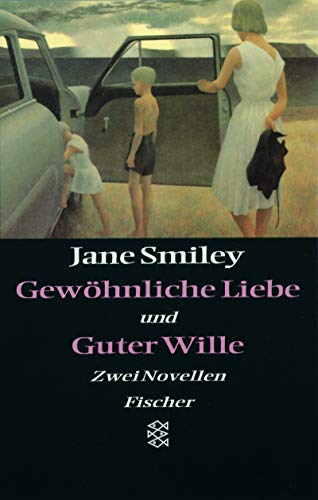 Jane Smiley
Gewöhnliche Liebe
und
Guter Wille
Zwei Novellen
Fischer